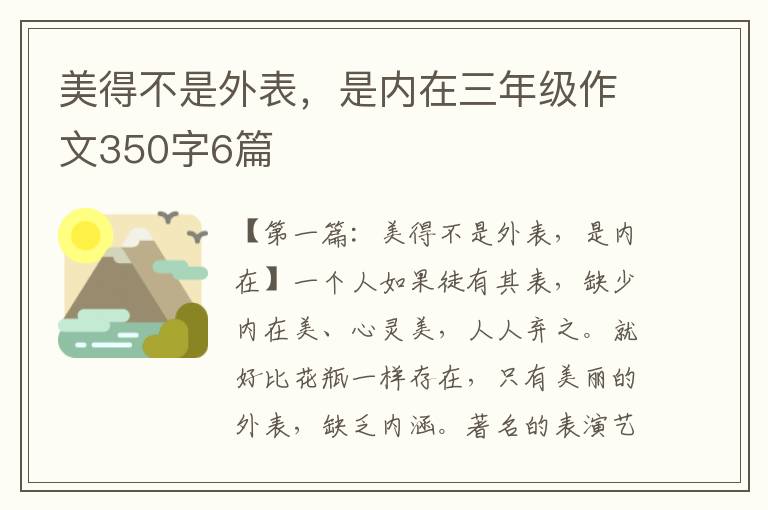 美得不是外表，是内在三年级作文350字6篇

【第一篇：美得不是外表，是内在】一个人如果徒有其表，缺少内在美、心灵美，人人弃之。就好比花瓶一样存在，只有美丽的外表，缺乏内涵。著名的表演艺